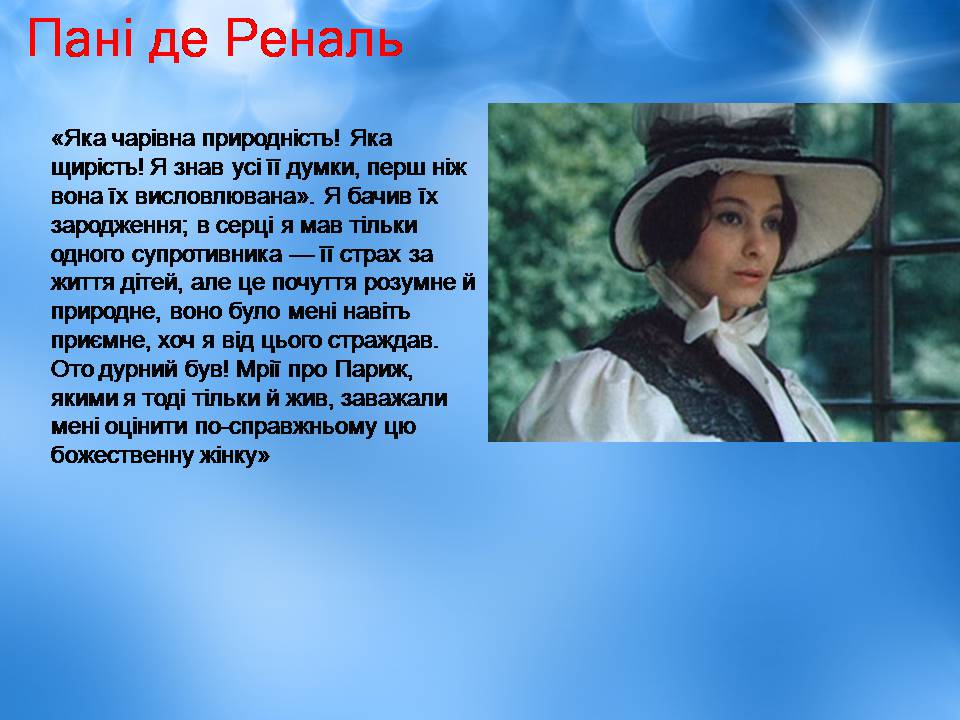 Пані де Реналь

«Яка чарівна природність! Яка щирість! Я знав усі її думки, перш ніж вона їх висловлювана». Я бачив їх зародження; в серці я мав тільки одного супротивника — її страх за життя дітей, але це почуття розумне й природне, воно було мені навіть приємне, хоч я від цього страждав. Ото дурний був! Мрії про Париж, якими я тоді тільки й жив, заважали мені оцінити по-справжньому цю божественну жінку»